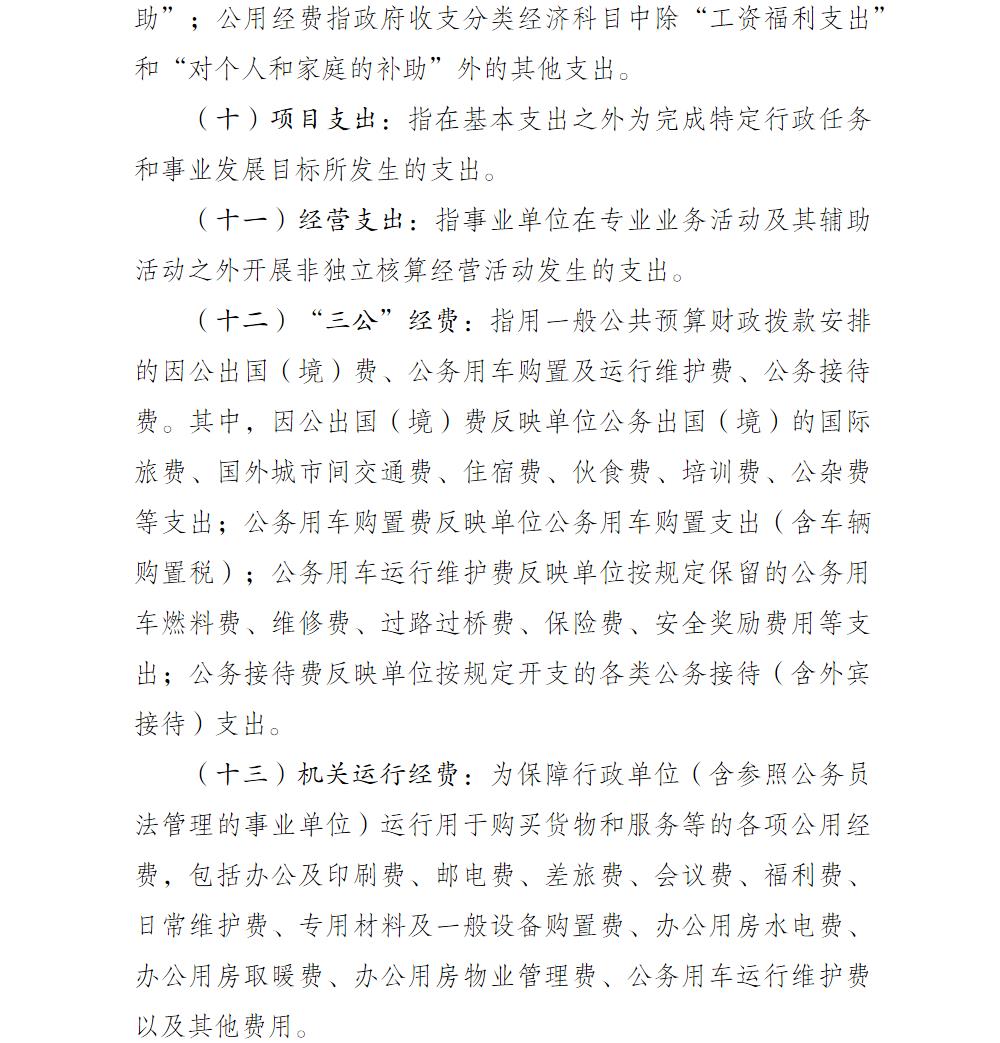 助”；公用经费指政府收支分类经济科目中除“工资福利支出”和“对个人和家庭的补助”外的其他支出。

（十）项目支出：指在基本支出之外为完成特定行政任务和事业发展目标所发生的支出。

（十一）经营支出：指事业单位在专业业务活动及其辅助活动之外开展非独立核算经营活动发生的支出。

（十二）“三公”经费：指用一般公共预算财政拨款安排的因公出国（境）费、公务用车购置及运行维护费、公务接待费。其中，因公出国（境）费反映单位公务出国（境）的国际旅费、国外城市间交通费、住宿费、伙食费、培训费、公杂费等支出；公务用车购置费反映单位公务用车购置支出（含车辆购置税）；公务用车运行维护费反映单位按规定保留的公务用车燃料费、维修费、过路过桥费、保险费、安全奖励费用等支出；公务接待费反映单位按规定开支的各类公务接待（含外宾接待）支出。

（十三）机关运行经费：为保障行政单位（含参照公务员法管理的事业单位）运行用于购买货物和服务等的各项公用经费，包括办公及印刷费、邮电费、差旅费、会议费、福利费、日常维护费、专用材料及一般设备购置费、办公用房水电费、办公用房取暖费、办公用房物业管理费、公务用车运行维护费以及其他费用。